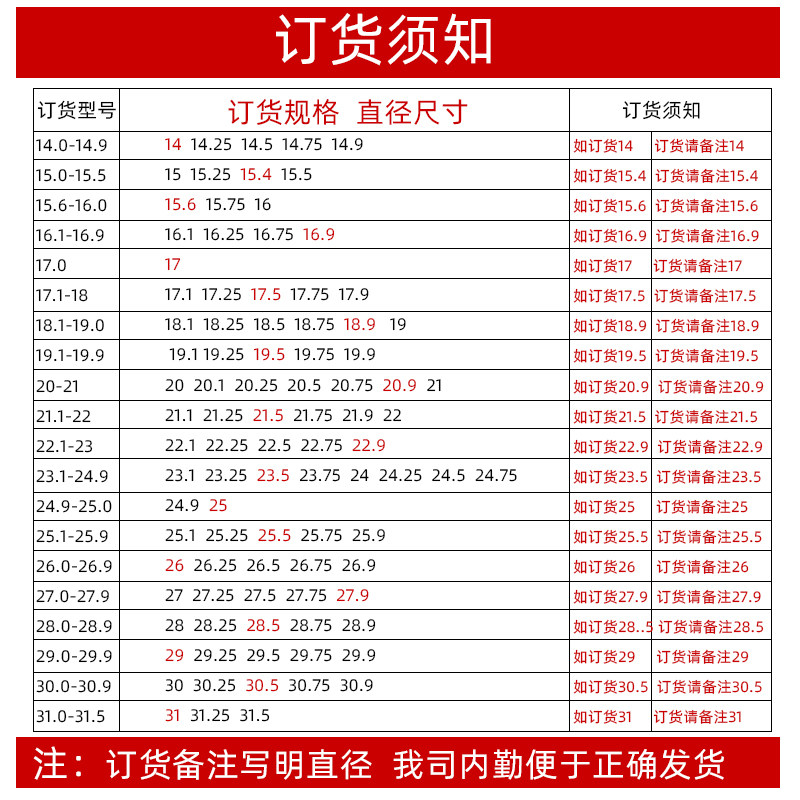 订货须知

| 订货型号 | 订货规格 直径尺寸 | 订货须知 | |
|---|---|---|---|
| 14.0-14.9 | 14 14.25 14.5 14.75 14.9 | 如订货14 | 订货请备注14 |
| 15.0-15.5 | 15 15.25 15.4 15.5 | 如订货15.4 | 订货请备注15.4 |
| 15.6-16.0 | 15.6 15.75 16 | 如订货15.6 | 订货请备注15.6 |
| 16.1-16.9 | 16.1 16.25 16.75 16.9 | 如订货16.9 | 订货请备注16.9 |
| 17.0 | 17 | 如订货17 | 订货请备注17 |
| 17.1-18 | 17.1 17.25 17.5 17.75 17.9 | 如订货17.5 | 订货请备注17.5 |
| 18.1-19.0 | 18.1 18.25 18.5 18.75 18.9 19 | 如订货18.9 | 订货请备注18.9 |
| 19.1-19.9 | 19.1 19.25 19.5 19.75 19.9 | 如订货19.5 | 订货请备注19.5 |
| 20-21 | 20 20.1 20.25 20.5 20.75 20.9 21 | 如订货20.9 | 订货请备注20.9 |
| 21.1-22 | 21.1 21.25 21.5 21.75 21.9 22 | 如订货21.5 | 订货请备注21.5 |
| 22.1-23 | 22.1 22.25 22.5 22.75 22.9 | 如订货22.9 | 订货请备注22.9 |
| 23.1-24.9 | 23.1 23.25 23.5 23.75 24 24.25 24.5 24.75 | 如订货23.5 | 订货请备注23.5 |
| 24.9-25.0 | 24.9 25 | 如订货25 | 订货请备注25 |
| 25.1-25.9 | 25.1 25.25 25.5 25.75 25.9 | 如订货25.5 | 订货请备注25.5 |
| 26.0-26.9 | 26 26.25 26.5 26.75 26.9 | 如订货26 | 订货请备注26 |
| 27.0-27.9 | 27 27.25 27.5 27.75 27.9 | 如订货27.9 | 订货请备注27.9 |
| 28.0-28.9 | 28 28.25 28.5 28.75 28.9 | 如订货28..5 | 订货请备注28.5 |
| 29.0-29.9 | 29 29.25 29.5 29.75 29.9 | 如订货29 | 订货请备注29 |
| 30.0-30.9 | 30 30.25 30.5 30.75 30.9 | 如订货30.5 | 订货请备注30.5 |
| 31.0-31.5 | 31 31.25 31.5 | 如订货31 | 订货请备注31 |

注：订货备注写明直径 我司内勤便于正确发货